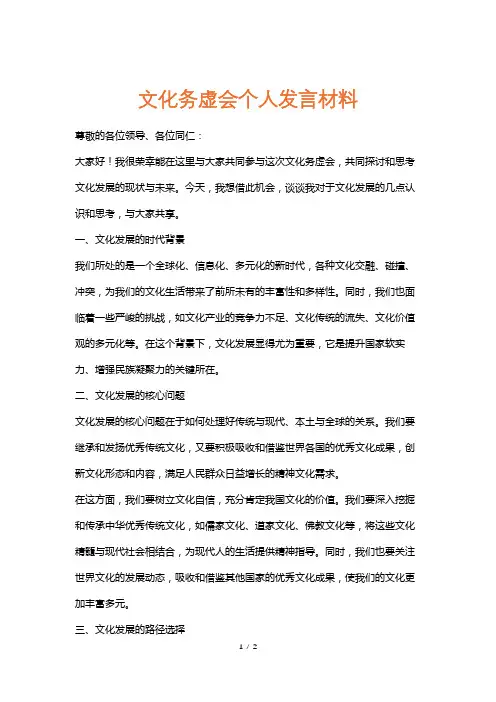 文化务虚会个人发言材料

尊敬的各位领导、各位同仁：

大家好！我很荣幸能在这里与大家共同参与这次文化务虚会，共同探讨和思考文化发展的现状与未来。今天，我想借此机会，谈谈我对于文化发展的几点认识和思考，与大家共享。

一、文化发展的时代背景

我们所处的是一个全球化、信息化、多元化的新时代，各种文化交融、碰撞、冲突，为我们的文化生活带来了前所未有的丰富性和多样性。同时，我们也面临着一些严峻的挑战，如文化产业的竞争力不足、文化传统的流失、文化价值观的多元化等。在这个背景下，文化发展显得尤为重要，它是提升国家软实力、增强民族凝聚力的关键所在。

二、文化发展的核心问题

文化发展的核心问题在于如何处理好传统与现代、本土与全球的关系。我们要继承和发扬优秀传统文化，又要积极吸收和借鉴世界各国的优秀文化成果，创新文化形态和内容，满足人民群众日益增长的精神文化需求。

在这方面，我们要树立文化自信，充分肯定我国文化的价值。我们要深入挖掘和传承中华优秀传统文化，如儒家文化、道家文化、佛教文化等，将这些文化精髓与现代社会相结合，为现代人的生活提供精神指导。同时，我们也要关注世界文化的发展动态，吸收和借鉴其他国家的优秀文化成果，使我们的文化更加丰富多元。

三、文化发展的路径选择

1 / 2